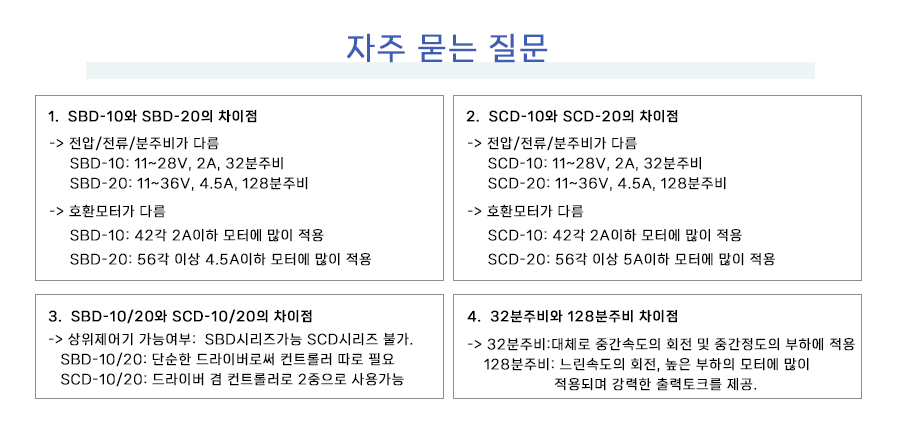 자주 묻는 질문

1. SBD-10와 SBD-20의 차이점

-> 전압/전류/분주비가 다름
SBD-10: 11~28V, 2A, 32분주비
SBD-20: 11~36V, 4.5A, 128분주비

-> 호환모터가 다름
SBD-10: 42각 2A이하 모터에 많이 적용
SBD-20: 56각 이상 4.5A이하 모터에 많이 적용

2. SCD-10와 SCD-20의 차이점

-> 전압/전류/분주비가 다름
SCD-10: 11~28V, 2A, 32분주비
SCD-20: 11~36V, 4.5A, 128분주비

-> 호환모터가 다름
SCD-10: 42각 2A이하 모터에 많이 적용
SCD-20: 56각 이상 5A이하 모터에 많이 적용

3. SBD-10/20와 SCD-10/20의 차이점

-> 상위제어기 가능여부: SBD시리즈가능 SCD시리즈 불가.
SBD-10/20: 단순한 드라이버로써 컨트롤러 따로 필요
SCD-10/20: 드라이버 겸 컨트롤러로 2중으로 사용가능

4. 32분주비와 128분주비 차이점

-> 32분주비:대체로 중간속도의 회전 및 중간정도의 부하에 적용
128분주비: 느린속도의 회전, 높은 부하의 모터에 많이
적용되며 강력한 출력토크를 제공.